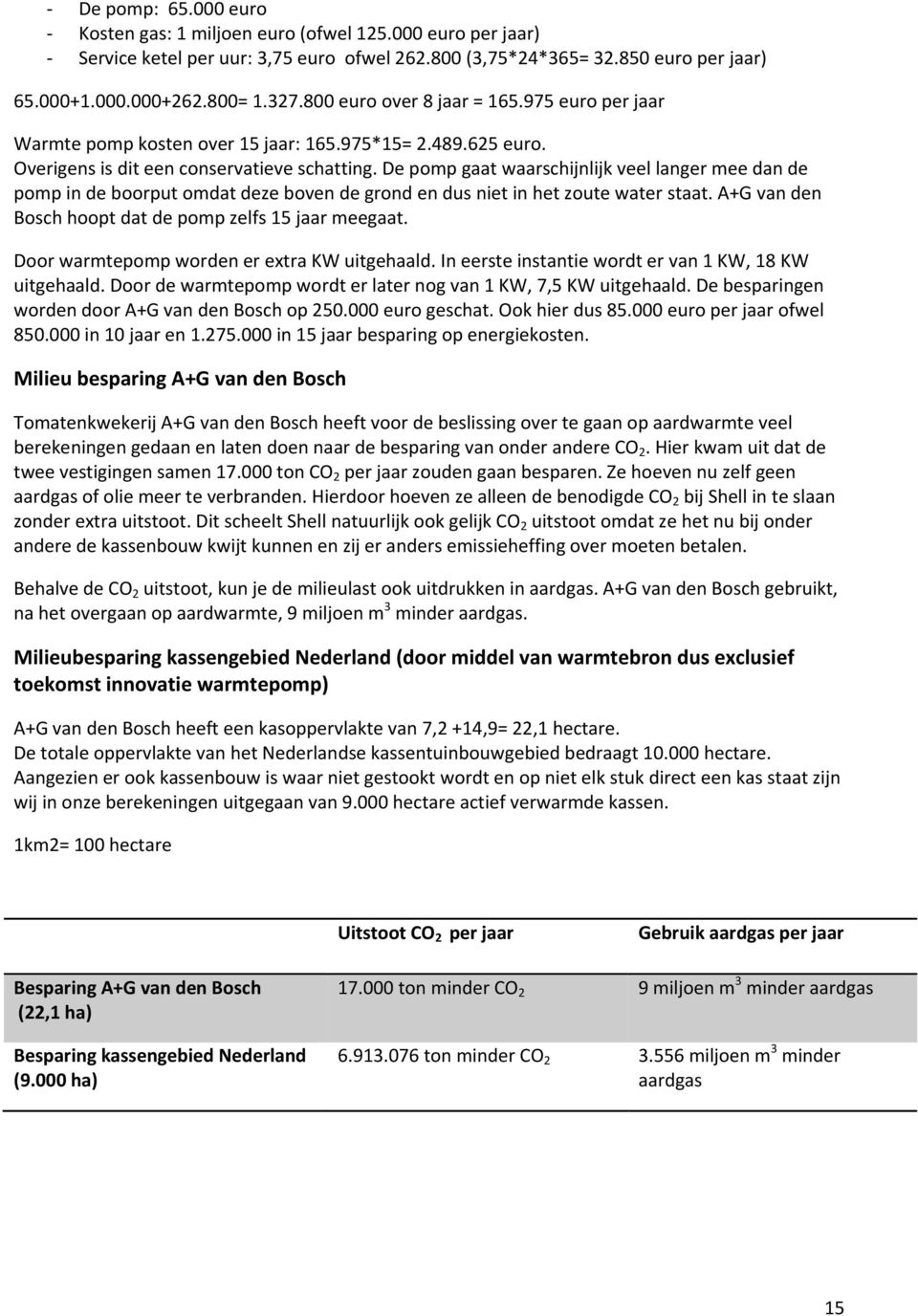 - De pomp: 65.000 euro
- Kosten gas: 1 miljoen euro (ofwel 125.000 euro per jaar)
- Service ketel per uur: 3,75 euro ofwel 262.800 (3,75*24*365= 32.850 euro per jaar)

65.000+1.000.000+262.800= 1.327.800 euro over 8 jaar = 165.975 euro per jaar

Warmte pomp kosten over 15 jaar: 165.975*15= 2.489.625 euro.
Overigens is dit een conservatieve schatting. De pomp gaat waarschijnlijk veel langer mee dan de pomp in de boorput omdat deze boven de grond en dus niet in het zoute water staat. A+G van den Bosch hoopt dat de pomp zelfs 15 jaar meegaat.

Door warmtepomp worden er extra KW uitgehaald. In eerste instantie wordt er van 1 KW, 18 KW uitgehaald. Door de warmtepomp wordt er later nog van 1 KW, 7,5 KW uitgehaald. De besparingen worden door A+G van den Bosch op 250.000 euro geschat. Ook hier dus 85.000 euro per jaar ofwel 850.000 in 10 jaar en 1.275.000 in 15 jaar besparing op energiekosten.

Milieu besparing A+G van den Bosch

Tomatenkwekerij A+G van den Bosch heeft voor de beslissing over te gaan op aardwarmte veel berekeningen gedaan en laten doen naar de besparing van onder andere $CO_2$. Hier kwam uit dat de twee vestigingen samen 17.000 ton $CO_2$ per jaar zouden gaan besparen. Ze hoeven nu zelf geen aardgas of olie meer te verbranden. Hierdoor hoeven ze alleen de benodigde $CO_2$ bij Shell in te slaan zonder extra uitstoot. Dit scheelt Shell natuurlijk ook gelijk $CO_2$ uitstoot omdat ze het nu bij onder andere de kassenbouw kwijt kunnen en zij er anders emissieheffing over moeten betalen.

Behalve de $CO_2$ uitstoot, kun je de milieulast ook uitdrukken in aardgas. A+G van den Bosch gebruikt, na het overgaan op aardwarmte, 9 miljoen $m^3$ minder aardgas.

Milieubesparing kassengebied Nederland (door middel van warmtebron dus exclusief toekomst innovatie warmtepomp)

A+G van den Bosch heeft een kasoppervlakte van 7,2 +14,9= 22,1 hectare.
De totale oppervlakte van het Nederlandse kassentuinbouwgebied bedraagt 10.000 hectare.
Aangezien er ook kassenbouw is waar niet gestookt wordt en op niet elk stuk direct een kas staat zijn wij in onze berekeningen uitgegaan van 9.000 hectare actief verwarmde kassen.

1km2= 100 hectare

| | Uitstoot $CO_2$ per jaar | Gebruik aardgas per jaar |
|---|---|---|
| Besparing A+G van den Bosch (22,1 ha) | 17.000 ton minder $CO_2$ | 9 miljoen $m^3$ minder aardgas |
| Besparing kassengebied Nederland (9.000 ha) | 6.913.076 ton minder $CO_2$ | 3.556 miljoen $m^3$ minder aardgas |

15